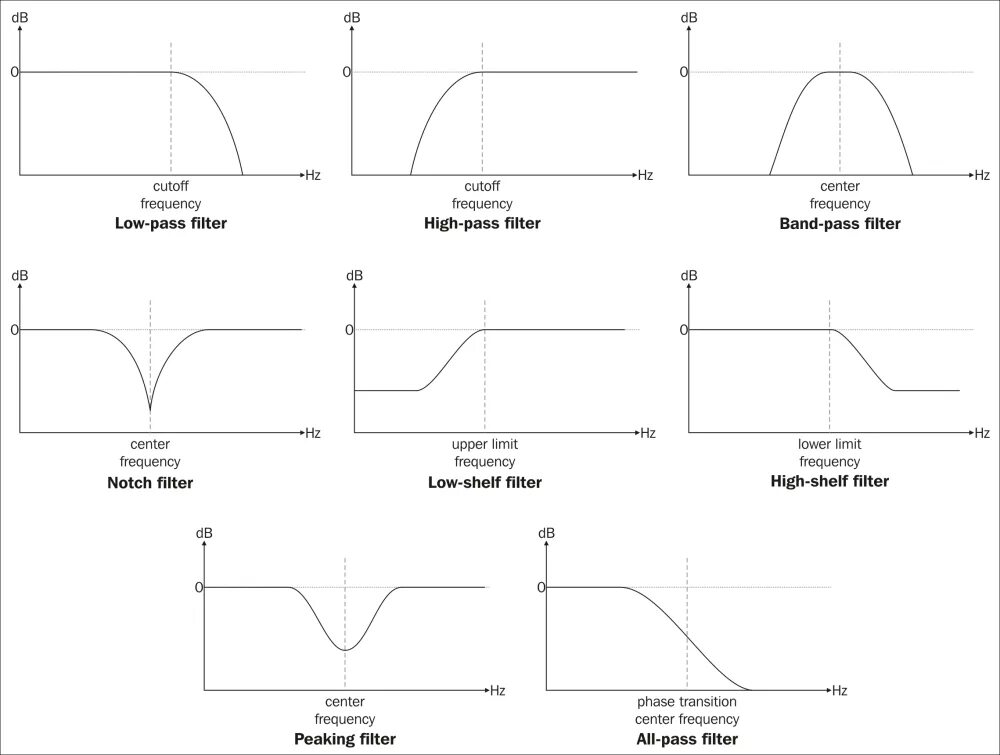 dB
0
Hz
cutoff frequency
**Low-pass filter**

dB
0
Hz
cutoff frequency
**High-pass filter**

dB
0
Hz
center frequency
**Band-pass filter**

dB
0
Hz
center frequency
**Notch filter**

dB
0
Hz
upper limit frequency
**Low-shelf filter**

dB
0
Hz
lower limit frequency
**High-shelf filter**

dB
0
Hz
center frequency
**Peaking filter**

dB
0
Hz
phase transition center frequency
**All-pass filter**